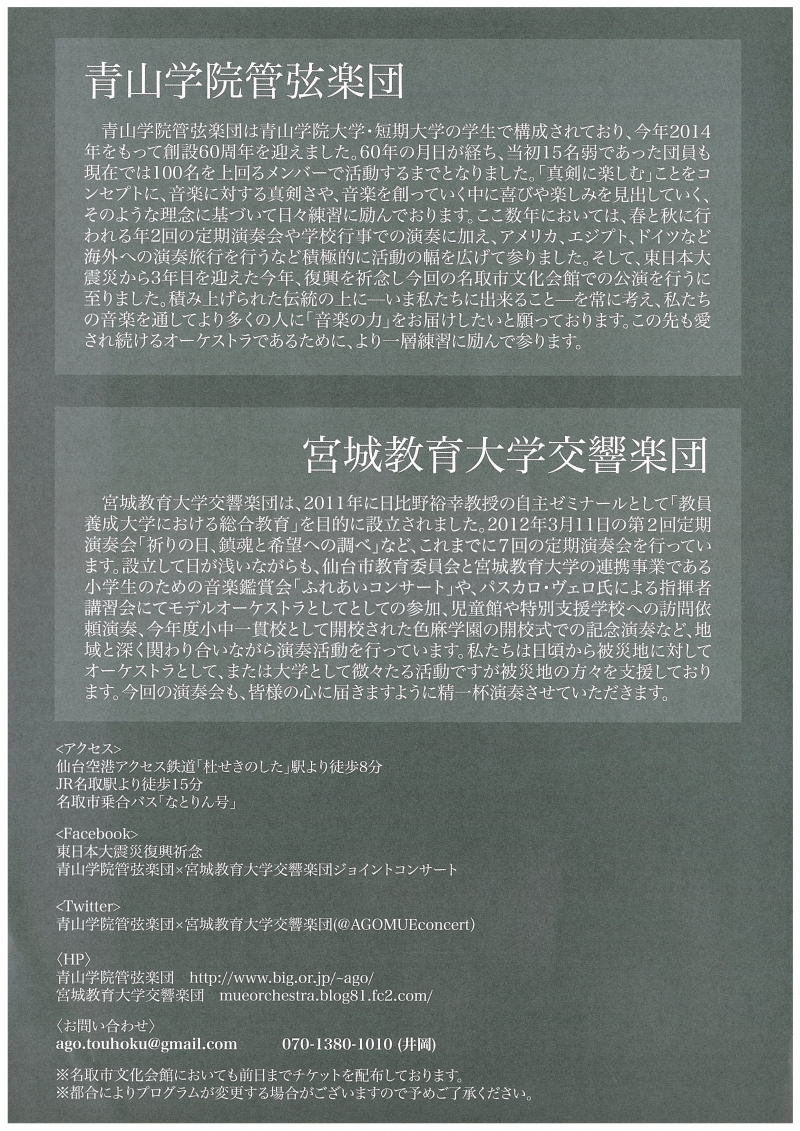 青山学院管弦楽団

青山学院管弦楽団は青山学院大学・短期大学の学生で構成されており、今年2014年をもって創設60周年を迎えました。60年の月日が経ち、当初15名弱であった団員も現在では100名を上回るメンバーで活動するまでとなりました。「真剣に楽しむ」ことをコンセプトに、音楽に対する真剣さや、音楽を創っていく中に喜びや楽しみを見出していく、そのような理念に基づいて日々練習に励んでおります。ここ数年においては、春と秋に行われる年2回の定期演奏会や学校行事での演奏に加え、アメリカ、エジプト、ドイツなど海外への演奏旅行を行うなど積極的に活動の幅を広げて参りました。そして、東日本大震災から3年目を迎えた今年、復興を祈念し今回の名取市文化会館での公演を行うに至りました。積み上げられた伝統の上に―いま私たちに出来ること―を常に考え、私たちの音楽を通してより多くの人に「音楽の力」をお届けしたいと願っております。この先も愛され続けるオーケストラであるために、より一層練習に励んで参ります。

宮城教育大学交響楽団

宮城教育大学交響楽団は、2011年に日比野裕幸教授の自主ゼミナールとして「教員養成大学における総合教育」を目的に設立されました。2012年3月11日の第2回定期演奏会「祈りの日、鎮魂と希望への調べ」など、これまでに7回の定期演奏会を行っています。設立して日が浅いながらも、仙台市教育委員会と宮城教育大学の連携事業である小学生のための音楽鑑賞会「ふれあいコンサート」や、パスカロ・ヴェロ氏による指揮者講習会にてモデルオーケストラとしてとしての参加、児童館や特別支援学校への訪問依頼演奏、今年度小中一貫校として開校された色麻学園の開校式での記念演奏など、地域と深く関わり合いながら演奏活動を行っています。私たちは日頃から被災地に対してオーケストラとして、または大学として微々たる活動ですが被災地の方々を支援しております。今回の演奏会も、皆様の心に届きますように精一杯演奏させていただきます。

<アクセス>
仙台空港アクセス鉄道「杜せきのした」駅より徒歩8分
JR名取駅より徒歩15分
名取市乗合バス「なとりん号」

<Facebook>
東日本大震災復興祈念
青山学院管弦楽団×宮城教育大学交響楽団ジョイントコンサート

<Twitter>
青山学院管弦楽団×宮城教育大学交響楽団(@AGOMUEconcert)

〈HP〉
青山学院管弦楽団　http://www.big.or.jp/~ago/
宮城教育大学交響楽団　mueorchestra.blog81.fc2.com/

〈お問い合わせ〉
ago.touhoku@gmail.com　070-1380-1010 (井岡)

※名取市文化会館においても前日までチケットを配布しております。
※都合によりプログラムが変更する場合がございますので予めご了承ください。